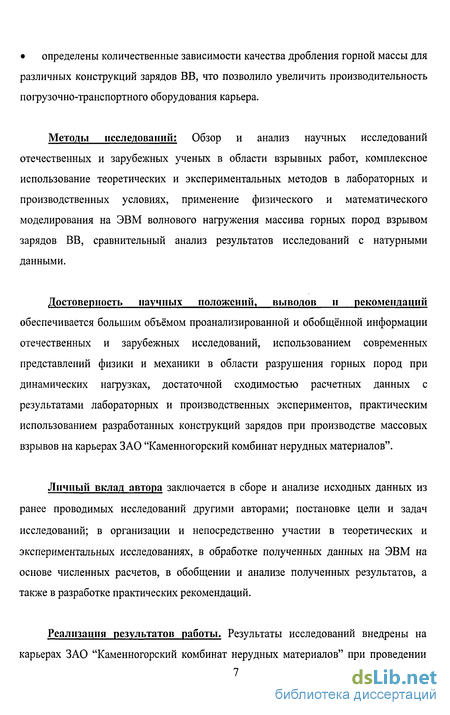 • определены количественные зависимости качества дробления горной массы для различных конструкций зарядов ВВ, что позволило увеличить производительность погрузочно-транспортного оборудования карьера.

Методы исследований: Обзор и анализ научных исследований отечественных и зарубежных ученых в области взрывных работ, комплексное использование теоретических и экспериментальных методов в лабораторных и производственных условиях, применение физического и математического моделирования на ЭВМ волнового нагружения массива горных пород взрывом зарядов ВВ, сравнительный анализ результатов исследований с натурными данными.

Достоверность научных положений, выводов и рекомендаций обеспечивается большим объёмом проанализированной и обобщённой информации отечественных и зарубежных исследований, использованием современных представлений физики и механики в области разрушения горных пород при динамических нагрузках, достаточной сходимостью расчетных данных с результатами лабораторных и производственных экспериментов, практическим использованием разработанных конструкций зарядов при производстве массовых взрывов на карьерах ЗАО "Каменногорский комбинат нерудных материалов".

Личный вклад автора заключается в сборе и анализе исходных данных из ранее проводимых исследований другими авторами; постановке цели и задач исследований; в организации и непосредственно участии в теоретических и экспериментальных исследованиях, в обработке полученных данных на ЭВМ на основе численных расчетов, в обобщении и анализе полученных результатов, а также в разработке практических рекомендаций.

Реализация результатов работы. Результаты исследований внедрены на карьерах ЗАО "Каменногорский комбинат нерудных материалов" при проведении

7

dsLib.net
библиотека диссертаций